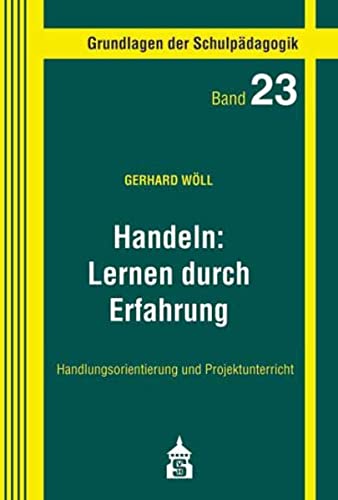 Grundlagen der Schulpädagogik

Band 23

GERHARD WÖLL

Handeln: Lernen durch Erfahrung

Handlungsorientierung und Projektunterricht